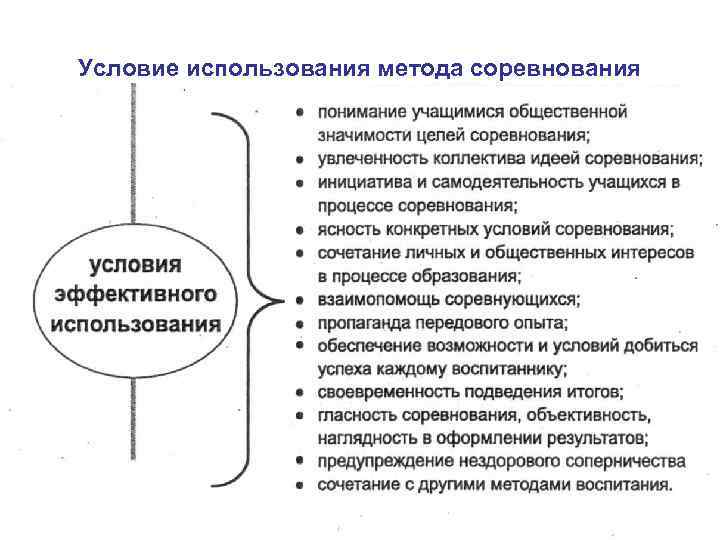 Условие использования метода соревнования

условия эффективного использования

• понимание учащимися общественной значимости целей соревнования;
• увлеченность коллектива идеей соревнования;
• инициатива и самодеятельность учащихся в процессе соревнования;
• ясность конкретных условий соревнования;
• сочетание личных и общественных интересов в процессе образования;
• взаимопомощь соревнующихся;
• пропаганда передового опыта;
• обеспечение возможности и условий добиться успеха каждому воспитаннику;
• своевременность подведения итогов;
• гласность соревнования, объективность, наглядность в оформлении результатов;
• предупреждение нездорового соперничества
• сочетание с другими методами воспитания.